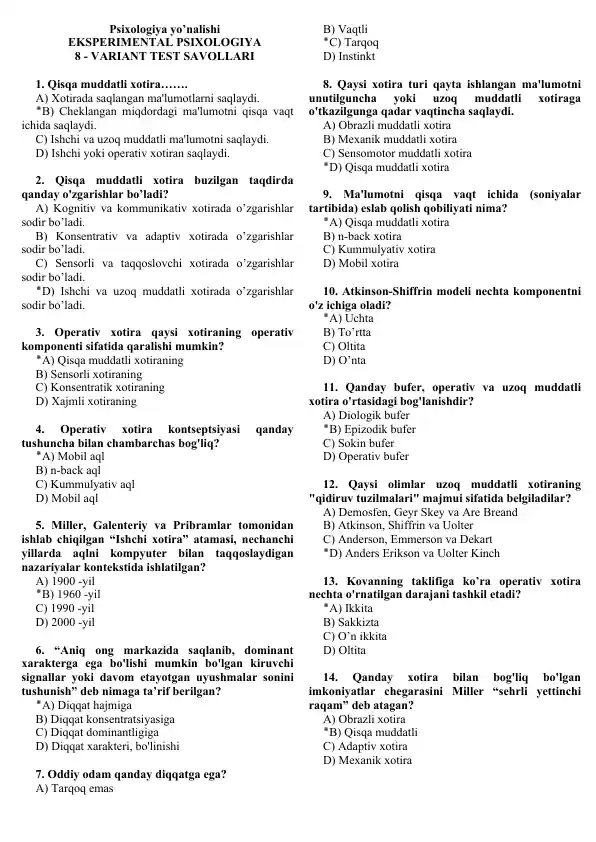 Psixologiya yo'nalishi
EKSPERIMENTAL PSIXOLOGIYA
8 - VARIANT TEST SAVOLLARI

1. Qisqa muddatli xotira…….
A) Xotirada saqlangan ma'lumotlarni saqlaydi.
*B) Cheklangan miqdordagi ma'lumotni qisqa vaqt ichida saqlaydi.
C) Ishchi va uzoq muddatli ma'lumotni saqlaydi.
D) Ishchi yoki operativ xotiran saqlaydi.

2. Qisqa muddatli xotira buzilgan taqdirda qanday o'zgarishlar bo'ladi?
A) Kognitiv va kommunikativ xotirada o'zgarishlar sodir bo'ladi.
B) Konsentrativ va adaptiv xotirada o'zgarishlar sodir bo'ladi.
C) Sensorli va taqqoslovchi xotirada o'zgarishlar sodir bo'ladi.
*D) Ishchi va uzoq muddatli xotirada o'zgarishlar sodir bo'ladi.

3. Operativ xotira qaysi xotiraning operativ komponenti sifatida qaralishi mumkin?
*A) Qisqa muddatli xotiraning
B) Sensorli xotiraning
C) Konsentratik xotiraning
D) Xajmli xotiraning

4. Operativ xotira kontseptsiyasi qanday tushuncha bilan chambarchas bog'liq?
*A) Mobil aql
B) n-back aql
C) Kummulyativ aql
D) Mobil aql

5. Miller, Galenteriy va Pribramlar tomonidan ishlab chiqilgan "Ishchi xotira" atamasi, nechanchi yillarda aqlni kompyuter bilan taqqoslaydigan nazariyalar kontekstida ishlatilgan?
A) 1900 -yil
*B) 1960 -yil
C) 1990 -yil
D) 2000 -yil

6. "Aniq ong markazida saqlanib, dominant xarakterga ega bo'lishi mumkin bo'lgan kiruvchi signallar yoki davom etayotgan uyushmalar sonini tushunish" deb nimaga ta'rif berilgan?
*A) Diqqat hajmiga
B) Diqqat konsentratsiyasiga
C) Diqqat dominantligiga
D) Diqqat xarakteri, bo'linishi

7. Oddiy odam qanday diqqatga ega?
A) Tarqoq emas
B) Vaqtli
*C) Tarqoq
D) Instinkt

8. Qaysi xotira turi qayta ishlangan ma'lumotni unutilguncha yoki uzoq muddatli xotiraga o'tkazilgunga qadar vaqtincha saqlaydi.
A) Obrazli muddatli xotira
B) Mexanik muddatli xotira
C) Sensomotor muddatli xotira
*D) Qisqa muddatli xotira

9. Ma'lumotni qisqa vaqt ichida (soniyalar tartibida) eslab qolish qobiliyati nima?
*A) Qisqa muddatli xotira
B) n-back xotira
C) Kummulyativ xotira
D) Mobil xotira

10. Atkinson-Shiffrin modeli nechta komponentni o'z ichiga oladi?
*A) Uchta
B) To'rtta
C) Oltita
D) O'nta

11. Qanday bufer, operativ va uzoq muddatli xotira o'rtasidagi bog'lanishdir?
A) Diologik bufer
*B) Epizodik bufer
C) Sokin bufer
D) Operativ bufer

12. Qaysi olimlar uzoq muddatli xotiraning "qidiruv tuzilmalari" majmui sifatida belgiladilar?
A) Demosfen, Geyr Skey va Are Breand
B) Atkinson, Shiffrin va Uolter
C) Anderson, Emmerson va Dekart
*D) Anders Erikson va Uolter Kinch

13. Kovanning taklifiga ko'ra operativ xotira nechta o'rnatilgan darajani tashkil etadi?
*A) Ikkita
B) Sakkizta
C) O'n ikkita
D) Oltita

14. Qanday xotira bilan bog'liq bo'lgan imkoniyatlar chegarasini Miller "sehrli yettinchi raqam" deb atagan?
A) Obrazli xotira
*B) Qisqa muddatli
C) Adaptiv xotira
D) Mexanik xotira